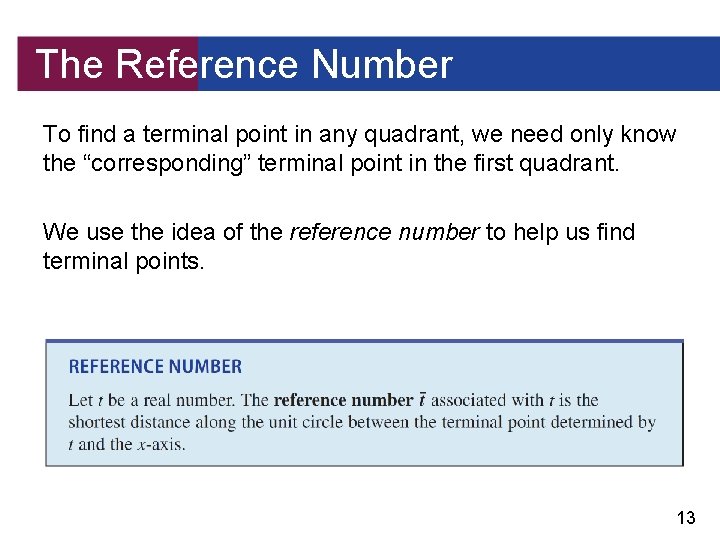 The Reference Number

To find a terminal point in any quadrant, we need only know the "corresponding" terminal point in the first quadrant.

We use the idea of the reference number to help us find terminal points.

REFERENCE NUMBER

Let t be a real number. The reference number $\bar{t}$ associated with t is the shortest distance along the unit circle between the terminal point determined by t and the x-axis.

13